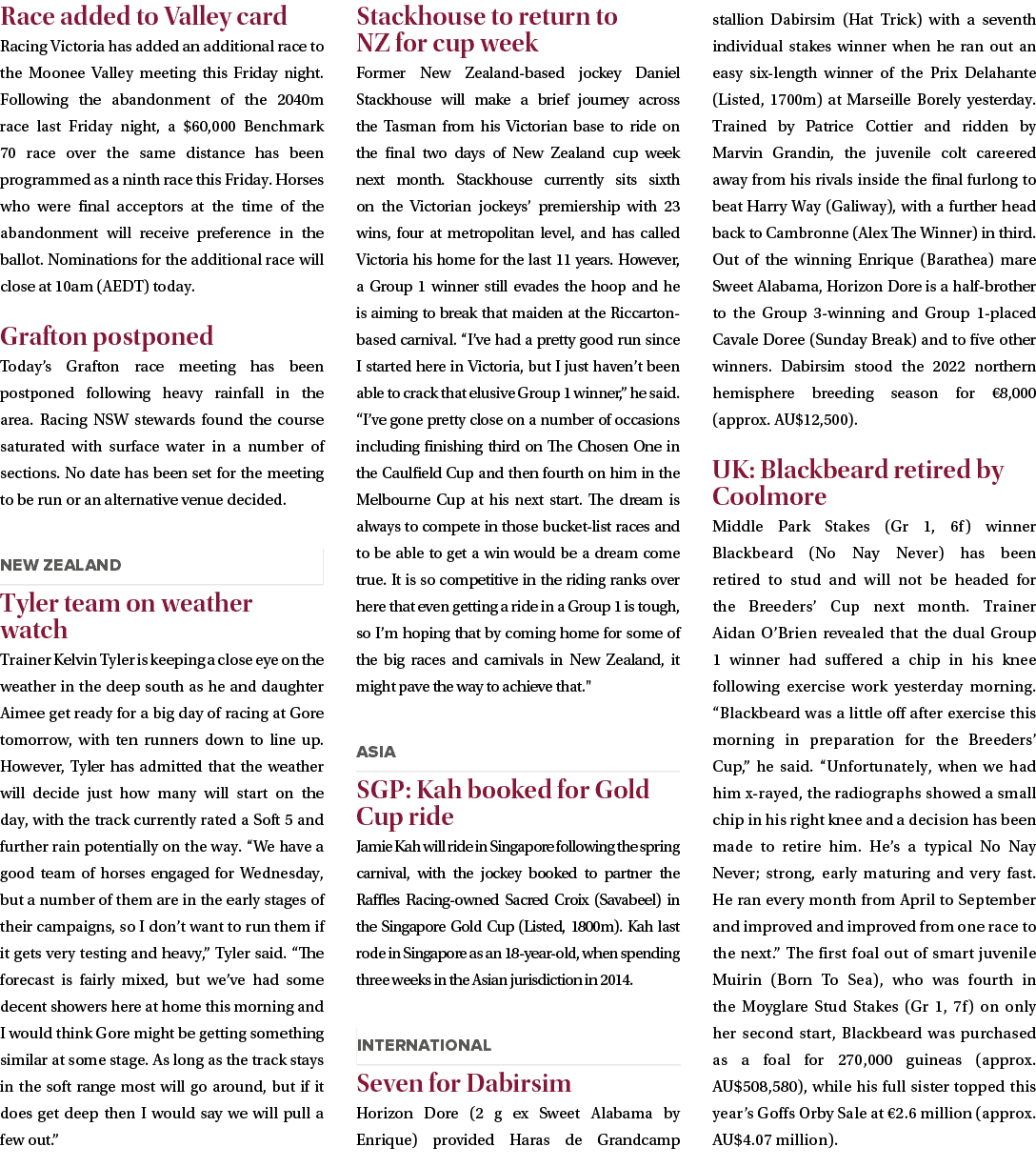 Race added to Valley card

Racing Victoria has added an additional race to the Moonee Valley meeting this Friday night. Following the abandonment of the 2040m race last Friday night, a $60,000 Benchmark 70 race over the same distance has been programmed as a ninth race this Friday. Horses who were final acceptors at the time of the abandonment will receive preference in the ballot. Nominations for the additional race will close at 10am (AEDT) today.

Grafton postponed

Today's Grafton race meeting has been postponed following heavy rainfall in the area. Racing NSW stewards found the course saturated with surface water in a number of sections. No date has been set for the meeting to be run or an alternative venue decided.

NEW ZEALAND

Tyler team on weather watch

Trainer Kelvin Tyler is keeping a close eye on the weather in the deep south as he and daughter Aimee get ready for a big day of racing at Gore tomorrow, with ten runners down to line up. However, Tyler has admitted that the weather will decide just how many will start on the day, with the track currently rated a Soft 5 and further rain potentially on the way. "We have a good team of horses engaged for Wednesday, but a number of them are in the early stages of their campaigns, so I don't want to run them if it gets very testing and heavy," Tyler said. "The forecast is fairly mixed, but we've had some decent showers here at home this morning and I would think Gore might be getting something similar at some stage. As long as the track stays in the soft range most will go around, but if it does get deep then I would say we will pull a few out."

Stackhouse to return to NZ for cup week

Former New Zealand-based jockey Daniel Stackhouse will make a brief journey across the Tasman from his Victorian base to ride on the final two days of New Zealand cup week next month. Stackhouse currently sits sixth on the Victorian jockeys' premiership with 23 wins, four at metropolitan level, and has called Victoria his home for the last 11 years. However, a Group 1 winner still evades the hoop and he is aiming to break that maiden at the Riccarton-based carnival. "I've had a pretty good run since I started here in Victoria, but I just haven't been able to crack that elusive Group 1 winner," he said. "I've gone pretty close on a number of occasions including finishing third on The Chosen One in the Caulfield Cup and then fourth on him in the Melbourne Cup at his next start. The dream is always to compete in those bucket-list races and to be able to get a win would be a dream come true. It is so competitive in the riding ranks over here that even getting a ride in a Group 1 is tough, so I'm hoping that by coming home for some of the big races and carnivals in New Zealand, it might pave the way to achieve that."

ASIA

SGP: Kah booked for Gold Cup ride

Jamie Kah will ride in Singapore following the spring carnival, with the jockey booked to partner the Raffles Racing-owned Sacred Croix (Savabeel) in the Singapore Gold Cup (Listed, 1800m). Kah last rode in Singapore as an 18-year-old, when spending three weeks in the Asian jurisdiction in 2014.

INTERNATIONAL

Seven for Dabirsim

Horizon Dore (2 g ex Sweet Alabama by Enrique) provided Haras de Grandcamp stallion Dabirsim (Hat Trick) with a seventh individual stakes winner when he ran out an easy six-length winner of the Prix Delahante (Listed, 1700m) at Marseille Borely yesterday. Trained by Patrice Cottier and ridden by Marvin Grandin, the juvenile colt careered away from his rivals inside the final furlong to beat Harry Way (Galiway), with a further head back to Cambronne (Alex The Winner) in third. Out of the winning Enrique (Barathea) mare Sweet Alabama, Horizon Dore is a half-brother to the Group 3-winning and Group 1-placed Cavale Doree (Sunday Break) and to five other winners. Dabirsim stood the 2022 northern hemisphere breeding season for €8,000 (approx. AU$12,500).

UK: Blackbeard retired by Coolmore

Middle Park Stakes (Gr 1, 6f) winner Blackbeard (No Nay Never) has been retired to stud and will not be headed for the Breeders' Cup next month. Trainer Aidan O'Brien revealed that the dual Group 1 winner had suffered a chip in his knee following exercise work yesterday morning. "Blackbeard was a little off after exercise this morning in preparation for the Breeders' Cup," he said. "Unfortunately, when we had him x-rayed, the radiographs showed a small chip in his right knee and a decision has been made to retire him. He's a typical No Nay Never; strong, early maturing and very fast. He ran every month from April to September and improved and improved from one race to the next." The first foal out of smart juvenile Muirin (Born To Sea), who was fourth in the Moyglare Stud Stakes (Gr 1, 7f) on only her second start, Blackbeard was purchased as a foal for 270,000 guineas (approx. AU$508,580), while his full sister topped this year's Goffs Orby Sale at €2.6 million (approx. AU$4.07 million).